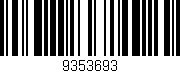 9353693